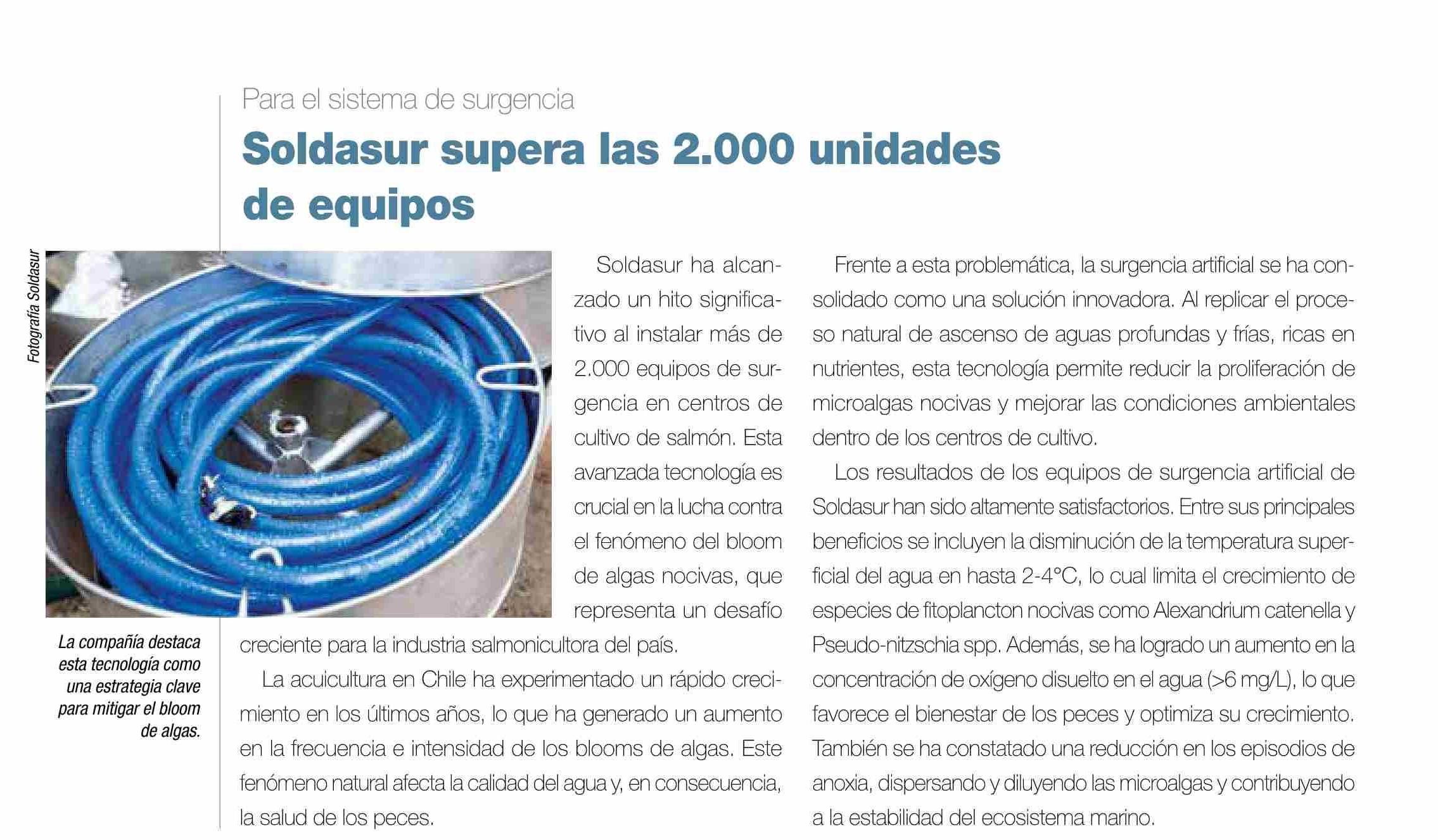 Para el sistema de surgencia

Soldasur supera las 2.000 unidades de equipos

Fotografía Soldasur

La compañía destaca esta tecnología como una estrategia clave para mitigar el bloom de algas.

Soldasur ha alcanzado un hito significativo al instalar más de 2.000 equipos de surgencia en centros de cultivo de salmón. Esta avanzada tecnología es crucial en la lucha contra el fenómeno del bloom de algas nocivas, que representa un desafío creciente para la industria salmonicultora del país.

La acuicultura en Chile ha experimentado un rápido crecimiento en los últimos años, lo que ha generado un aumento en la frecuencia e intensidad de los blooms de algas. Este fenómeno natural afecta la calidad del agua y, en consecuencia, la salud de los peces.

Frente a esta problemática, la surgencia artificial se ha consolidado como una solución innovadora. Al replicar el proceso natural de ascenso de aguas profundas y frías, ricas en nutrientes, esta tecnología permite reducir la proliferación de microalgas nocivas y mejorar las condiciones ambientales dentro de los centros de cultivo.

Los resultados de los equipos de surgencia artificial de Soldasur han sido altamente satisfactorios. Entre sus principales beneficios se incluyen la disminución de la temperatura superficial del agua en hasta 2-4°C, lo cual limita el crecimiento de especies de fitoplancton nocivas como Alexandrium catenella y Pseudo-nitzschia spp. Además, se ha logrado un aumento en la concentración de oxígeno disuelto en el agua (>6 mg/L), lo que favorece el bienestar de los peces y optimiza su crecimiento. También se ha constatado una reducción en los episodios de anoxia, dispersando y diluyendo las microalgas y contribuyendo a la estabilidad del ecosistema marino.